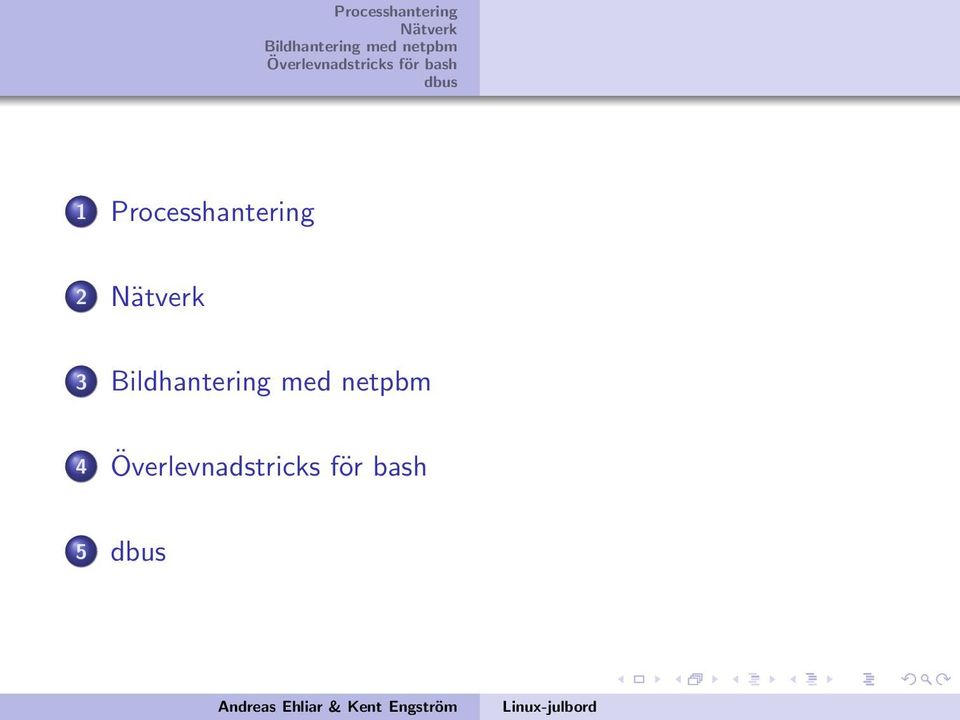 Processhantering
Nätverk
Bildhantering med netpbm
Överlevnadstricks för bash
dbus

1 Processhantering

2 Nätverk

3 Bildhantering med netpbm

4 Överlevnadstricks för bash

5 dbus

Andreas Ehliar & Kent Engström Linux-julbord